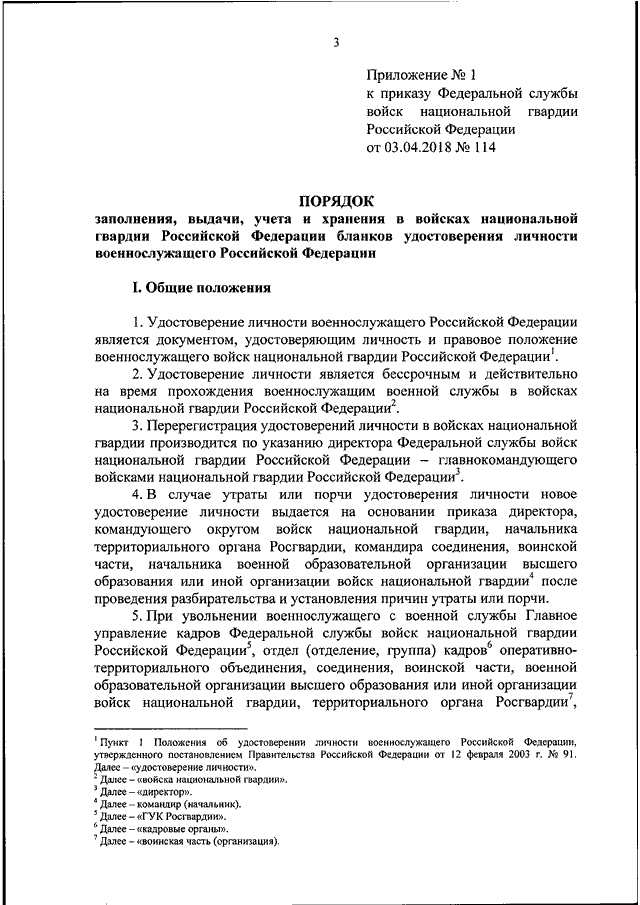 3

Приложение № 1
к приказу Федеральной службы войск национальной гвардии Российской Федерации
от 03.04.2018 № 114

ПОРЯДОК
заполнения, выдачи, учета и хранения в войсках национальной гвардии Российской Федерации бланков удостоверения личности военнослужащего Российской Федерации

I. Общие положения

1. Удостоверение личности военнослужащего Российской Федерации является документом, удостоверяющим личность и правовое положение военнослужащего войск национальной гвардии Российской Федерации$^1$.

2. Удостоверение личности является бессрочным и действительно на время прохождения военнослужащим военной службы в войсках национальной гвардии Российской Федерации$^2$.

3. Перерегистрация удостоверений личности в войсках национальной гвардии производится по указанию директора Федеральной службы войск национальной гвардии Российской Федерации – главнокомандующего войсками национальной гвардии Российской Федерации$^3$.

4. В случае утраты или порчи удостоверения личности новое удостоверение личности выдается на основании приказа директора, командующего округом войск национальной гвардии, начальника территориального органа Росгвардии, командира соединения, воинской части, начальника военной образовательной организации высшего образования или иной организации войск национальной гвардии$^4$ после проведения разбирательства и установления причин утраты или порчи.

5. При увольнении военнослужащего с военной службы Главное управление кадров Федеральной службы войск национальной гвардии Российской Федерации$^5$, отдел (отделение, группа) кадров$^6$ оперативно-территориального объединения, соединения, воинской части, военной образовательной организации высшего образования или иной организации войск национальной гвардии, территориального органа Росгвардии$^7$,

$^1$ Пункт 1 Положения об удостоверении личности военнослужащего Российской Федерации, утвержденного постановлением Правительства Российской Федерации от 12 февраля 2003 г. № 91. Далее – «удостоверение личности».
$^2$ Далее – «войска национальной гвардии».
$^3$ Далее – «директор».
$^4$ Далее – командир (начальник).
$^5$ Далее – «ГУК Росгвардии».
$^6$ Далее – «кадровые органы».
$^7$ Далее – «воинская часть (организация).